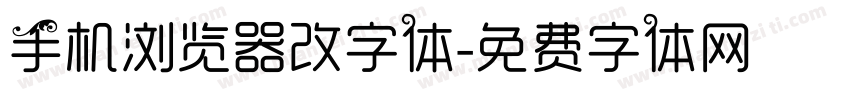 手机浏览器改字体-免费字体网